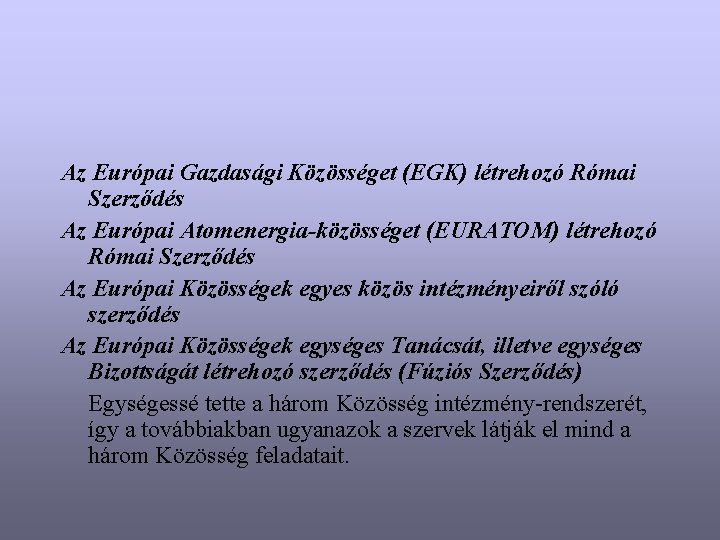 Az Európai Gazdasági Közösséget (EGK) létrehozó Római Szerződés

Az Európai Atomenergia-közösséget (EURATOM) létrehozó Római Szerződés

Az Európai Közösségek egyes közös intézményeiről szóló szerződés

Az Európai Közösségek egységes Tanácsát, illetve egységes Bizottságát létrehozó szerződés (Fúziós Szerződés)

Egységessé tette a három Közösség intézmény-rendszerét, így a továbbiakban ugyanazok a szervek látják el mind a három Közösség feladatait.